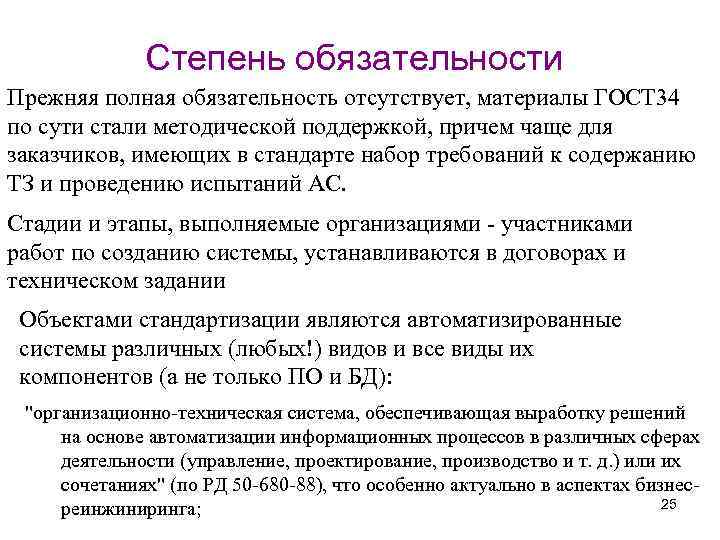 Степень обязательности

Прежняя полная обязательность отсутствует, материалы ГОСТ34 по сути стали методической поддержкой, причем чаще для заказчиков, имеющих в стандарте набор требований к содержанию ТЗ и проведению испытаний АС.

Стадии и этапы, выполняемые организациями - участниками работ по созданию системы, устанавливаются в договорах и техническом задании

Объектами стандартизации являются автоматизированные системы различных (любых!) видов и все виды их компонентов (а не только ПО и БД):

"организационно-техническая система, обеспечивающая выработку решений на основе автоматизации информационных процессов в различных сферах деятельности (управление, проектирование, производство и т. д.) или их сочетаниях" (по РД 50-680-88), что особенно актуально в аспектах бизнес-реинжиниринга;

25